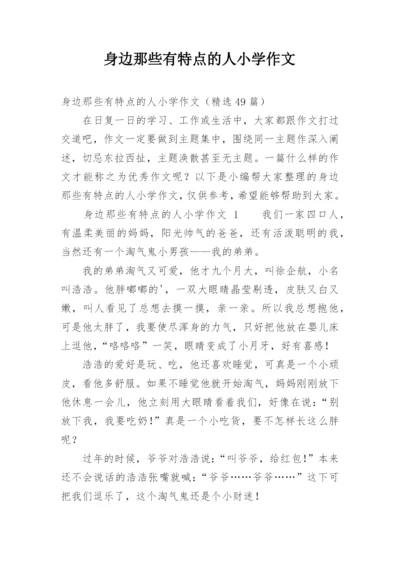 身边那些有特点的人小学作文

身边那些有特点的人小学作文（精选49篇）

在日复一日的学习、工作或生活中，大家都跟作文打过交道吧，作文一定要做到主题集中，围绕同一主题作深入阐述，切忌东拉西扯，主题涣散甚至无主题。一篇什么样的作文才能称之为优秀作文呢？以下是小编帮大家整理的身边那些有特点的人小学作文，仅供参考，希望能够帮助到大家。

身边那些有特点的人小学作文 1　　我们一家四口人，有温柔美丽的妈妈，阳光帅气的爸爸，还有活泼聪明的我，当然还有一个淘气鬼小男孩——我的弟弟。

我的弟弟淘气又可爱，他才九个月大，叫徐企航，小名叫浩浩。他胖嘟嘟的'，一双大眼睛晶莹剔透，皮肤又白又嫩，叫人看见了总想去摸一摸，亲一亲。所以我总想抱他，可是他太胖了，我要使尽浑身的力气，只好把他放在婴儿床上逗他，“咯咯咯”一笑，眼睛变成了小月牙，好有喜感！

浩浩的爱好是玩、吃，他还喜欢睡觉，可真是一个小顽皮，看他多舒服。如果不睡觉他就开始淘气，妈妈刚刚放下他休息一会儿，他立刻用大眼睛看着我们，好像在说：“别放下我，我要吃奶！”真是一个小吃货，要不怎样长这么胖呢？

过年的时候，爷爷对浩浩说：“叫爷爷，给红包！”本来还不会说话的浩浩张嘴就喊：“爷爷……爷爷……”这下可把我们逗乐了，这个淘气鬼还是个小财迷！